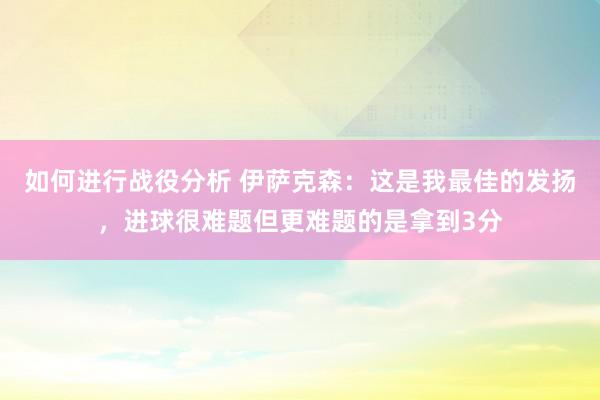 如何进行战役分析 伊萨克森：这是我最佳的发扬，进球很难题但更难题的是拿到3分